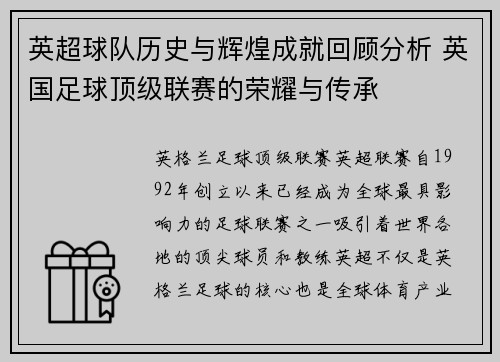 英超球队历史与辉煌成就回顾分析 英国足球顶级联赛的荣耀与传承

英格兰足球顶级联赛英超联赛自1992年创立以来已经成为全球最具影响力的足球联赛之一吸引着世界各地的顶尖球员和教练英超不仅是英格兰足球的核心也是全球体育产业